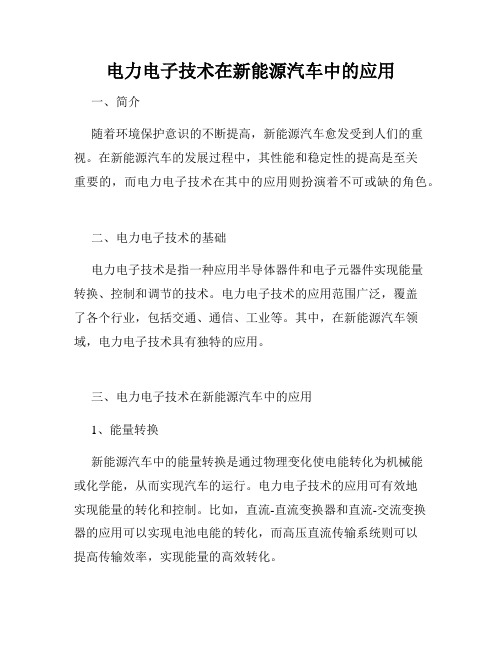 电力电子技术在新能源汽车中的应用

一、简介

随着环境保护意识的不断提高，新能源汽车愈发受到人们的重视。在新能源汽车的发展过程中，其性能和稳定性的提高是至关重要的，而电力电子技术在其中的应用则扮演着不可或缺的角色。

二、电力电子技术的基础

电力电子技术是指一种应用半导体器件和电子元器件实现能量转换、控制和调节的技术。电力电子技术的应用范围广泛，覆盖了各个行业，包括交通、通信、工业等。其中，在新能源汽车领域，电力电子技术具有独特的应用。

三、电力电子技术在新能源汽车中的应用

1、能量转换

新能源汽车中的能量转换是通过物理变化使电能转化为机械能或化学能，从而实现汽车的运行。电力电子技术的应用可有效地实现能量的转化和控制。比如，直流-直流变换器和直流-交流变换器的应用可以实现电池电能的转化，而高压直流传输系统则可以提高传输效率，实现能量的高效转化。